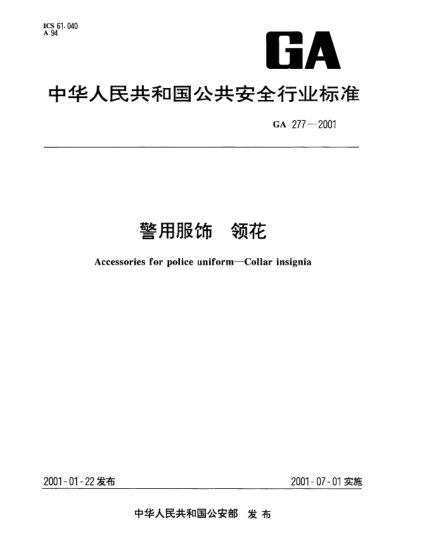 ICS 61.040
A 94

GA

中华人民共和国公共安全行业标准

GA 277—2001

警用服饰　领花

Accessories for police uniform—Collar insignia

2001-01-22 发布

2001-07-01 实施

中华人民共和国公安部　发布